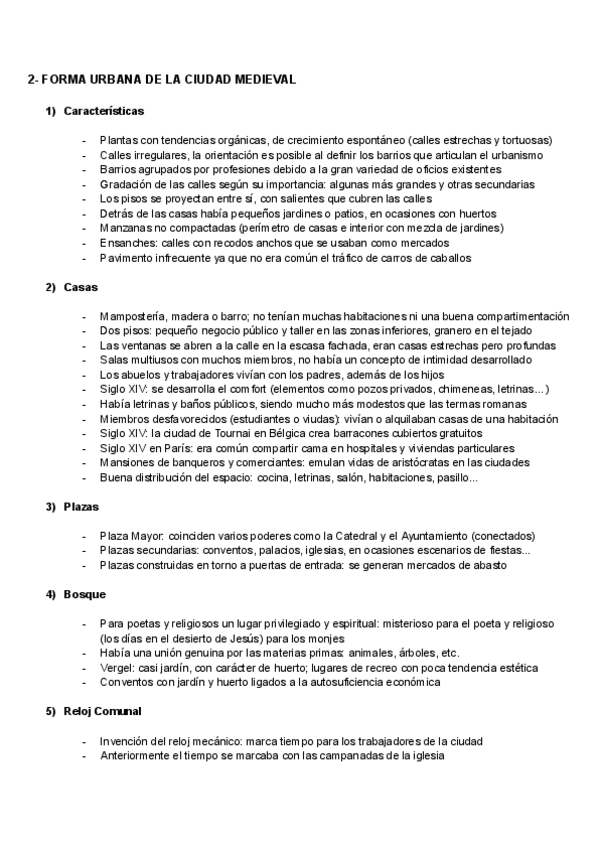 2- FORMA URBANA DE LA CIUDAD MEDIEVAL

1) Características

- Plantas con tendencias orgánicas, de crecimiento espontáneo (calles estrechas y tortuosas)
- Calles irregulares, la orientación es posible al definir los barrios que articulan el urbanismo
- Barrios agrupados por profesiones debido a la gran variedad de oficios existentes
- Gradación de las calles según su importancia: algunas más grandes y otras secundarias
- Los pisos se proyectan entre sí, con salientes que cubren las calles
- Detrás de las casas había pequeños jardines o patios, en ocasiones con huertos
- Manzanas no compactadas (perímetro de casas e interior con mezcla de jardines)
- Ensanches: calles con recodos anchos que se usaban como mercados
- Pavimento infrecuente ya que no era común el tráfico de carros de caballos

2) Casas

- Mampostería, madera o barro; no tenían muchas habitaciones ni una buena compartimentación
- Dos pisos: pequeño negocio público y taller en las zonas inferiores, granero en el tejado
- Las ventanas se abren a la calle en la escasa fachada, eran casas estrechas pero profundas
- Salas multiusos con muchos miembros, no había un concepto de intimidad desarrollado
- Los abuelos y trabajadores vivían con los padres, además de los hijos
- Siglo XIV: se desarrolla el comfort (elementos como pozos privados, chimeneas, letrinas...)
- Había letrinas y baños públicos, siendo mucho más modestos que las termas romanas
- Miembros desfavorecidos (estudiantes o viudas): vivían o alquilaban casas de una habitación
- Siglo XIV: la ciudad de Tournai en Bélgica crea barracones cubiertos gratuitos
- Siglo XIV en París: era común compartir cama en hospitales y viviendas particulares
- Mansiones de banqueros y comerciantes: emulan vidas de aristócratas en las ciudades
- Buena distribución del espacio: cocina, letrinas, salón, habitaciones, pasillo...

3) Plazas

- Plaza Mayor: coinciden varios poderes como la Catedral y el Ayuntamiento (conectados)
- Plazas secundarias: conventos, palacios, iglesias, en ocasiones escenarios de fiestas...
- Plazas construidas en torno a puertas de entrada: se generan mercados de abasto

4) Bosque

- Para poetas y religiosos un lugar privilegiado y espiritual: misterioso para el poeta y religioso (los días en el desierto de Jesús) para los monjes
- Había una unión genuina por las materias primas: animales, árboles, etc.
- Vergel: casi jardín, con carácter de huerto; lugares de recreo con poca tendencia estética
- Conventos con jardín y huerto ligados a la autosuficiencia económica

5) Reloj Comunal

- Invención del reloj mecánico: marca tiempo para los trabajadores de la ciudad
- Anteriormente el tiempo se marcaba con las campanadas de la iglesia